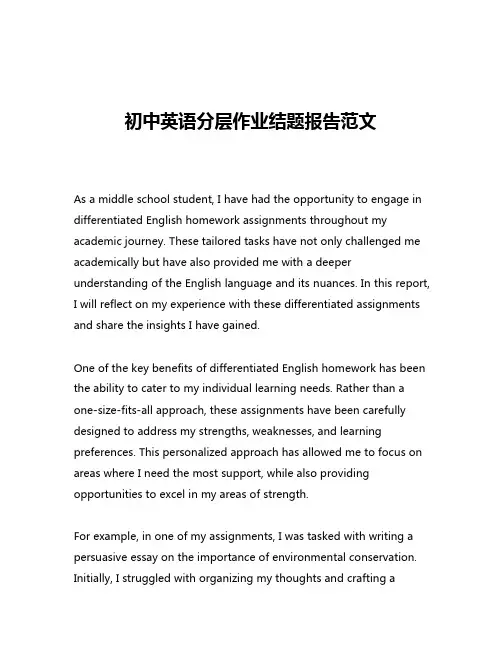 初中英语分层作业结题报告范文

As a middle school student, I have had the opportunity to engage in differentiated English homework assignments throughout my academic journey. These tailored tasks have not only challenged me academically but have also provided me with a deeper understanding of the English language and its nuances. In this report, I will reflect on my experience with these differentiated assignments and share the insights I have gained.

One of the key benefits of differentiated English homework has been the ability to cater to my individual learning needs. Rather than a one-size-fits-all approach, these assignments have been carefully designed to address my strengths, weaknesses, and learning preferences. This personalized approach has allowed me to focus on areas where I need the most support, while also providing opportunities to excel in my areas of strength.

For example, in one of my assignments, I was tasked with writing a persuasive essay on the importance of environmental conservation. Initially, I struggled with organizing my thoughts and crafting a